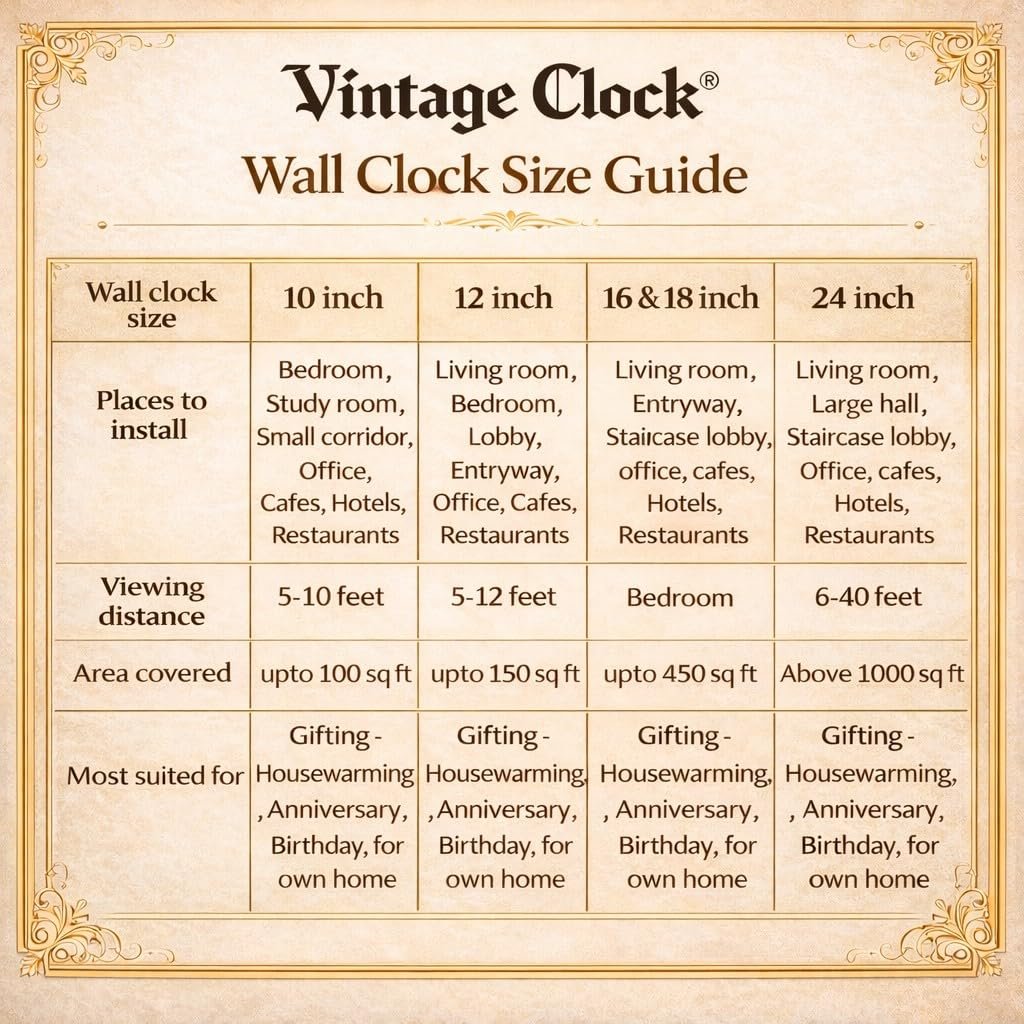 Vintage Clock®

Wall Clock Size Guide

| Wall clock size | 10 inch | 12 inch | 16 & 18 inch | 24 inch |
|---|---|---|---|---|
| Places to install | Bedroom, Study room, Small corridor, Office, Cafes, Hotels, Restaurants | Living room, Bedroom, Lobby, Entryway, Office, Cafes, Restaurants | Living room, Entryway, Staircase lobby, office, cafes, Hotels, Restaurants | Living room, Large hall, Staircase lobby, Office, cafes, Hotels, Restaurants |
| Viewing distance | 5-10 feet | 5-12 feet | Bedroom | 6-40 feet |
| Area covered | upto 100 sq ft | upto 150 sq ft | upto 450 sq ft | Above 1000 sq ft |
| Most suited for | Gifting - Housewarming , Anniversary, Birthday, for own home | Gifting - Housewarming, , Anniversary, Birthday, for own home | Gifting - Housewarming, , Anniversary, Birthday, for own home | Gifting - Housewarming, , Anniversary, Birthday, for own home |